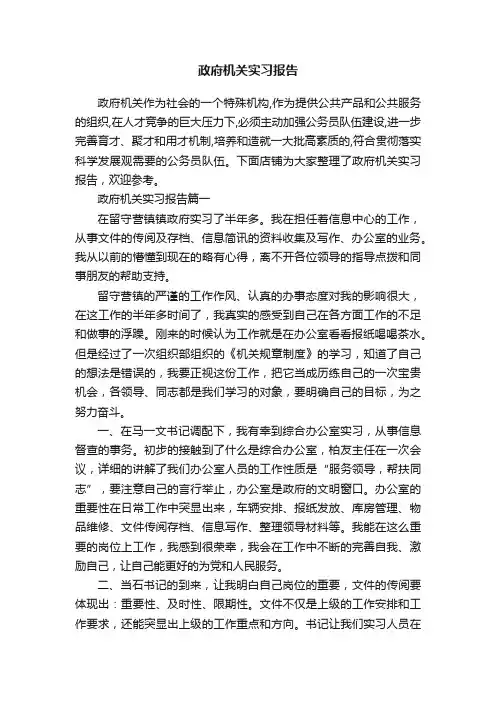 政府机关实习报告

政府机关作为社会的一个特殊机构,作为提供公共产品和公共服务的组织,在人才竞争的巨大压力下,必须主动加强公务员队伍建设,进一步完善育才、聚才和用才机制,培养和造就一大批高素质的,符合贯彻落实科学发展观需要的公务员队伍。下面店铺为大家整理了政府机关实习报告，欢迎参考。

政府机关实习报告篇一

在留守营镇镇政府实习了半年多。我在担任着信息中心的工作，从事文件的传阅及存档、信息简讯的资料收集及写作、办公室的业务。我从以前的懵懂到现在的略有心得，离不开各位领导的指导点拨和同事朋友的帮助支持。

留守营镇的严谨的工作作风、认真的办事态度对我的影响很大，在这工作的半年多时间了，我真实的感受到自己在各方面工作的不足和做事的浮躁。刚来的时候认为工作就是在办公室看看报纸喝喝茶水。但是经过了一次组织部组织的《机关规章制度》的学习，知道了自己的想法是错误的，我要正视这份工作，把它当成历练自己的一次宝贵机会，各领导、同志都是我们学习的对象，要明确自己的目标，为之努力奋斗。

一、在马一文书记调配下，我有幸到综合办公室实习，从事信息督查的事务。初步的接触到了什么是综合办公室，柏友主任在一次会议，详细的讲解了我们办公室人员的工作性质是“服务领导，帮扶同志”，要注意自己的言行举止，办公室是政府的文明窗口。办公室的重要性在日常工作中突显出来，车辆安排、报纸发放、库房管理、物品维修、文件传阅存档、信息写作、整理领导材料等。我能在这么重要的岗位上工作，我感到很荣幸，我会在工作中不断的完善自我、激励自己，让自己能更好的为党和人民服务。

二、当石书记的到来，让我明白自己岗位的重要，文件的传阅要体现出：重要性、及时性、限期性。文件不仅是上级的工作安排和工作要求，还能突显出上级的工作重点和方向。书记让我们实习人员在